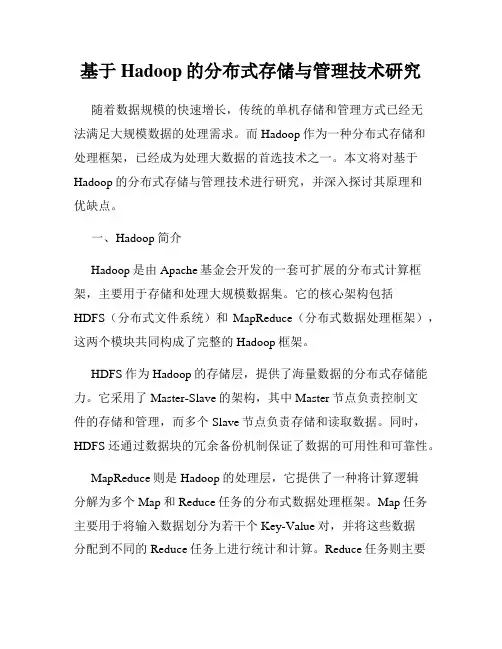 基于 Hadoop 的分布式存储与管理技术研究

随着数据规模的快速增长，传统的单机存储和管理方式已经无法满足大规模数据的处理需求。而 Hadoop 作为一种分布式存储和处理框架，已经成为处理大数据的首选技术之一。本文将对基于 Hadoop 的分布式存储与管理技术进行研究，并深入探讨其原理和优缺点。

一、Hadoop 简介

Hadoop 是由 Apache 基金会开发的一套可扩展的分布式计算框架，主要用于存储和处理大规模数据集。它的核心架构包括 HDFS（分布式文件系统）和 MapReduce（分布式数据处理框架），这两个模块共同构成了完整的 Hadoop 框架。

HDFS 作为 Hadoop 的存储层，提供了海量数据的分布式存储能力。它采用了 Master-Slave 的架构，其中 Master 节点负责控制文件的存储和管理，而多个 Slave 节点负责存储和读取数据。同时，HDFS 还通过数据块的冗余备份机制保证了数据的可用性和可靠性。

MapReduce 则是 Hadoop 的处理层，它提供了一种将计算逻辑分解为多个 Map 和 Reduce 任务的分布式数据处理框架。Map 任务主要用于将输入数据划分为若干个 Key-Value 对，并将这些数据分配到不同的 Reduce 任务上进行统计和计算。Reduce 任务则主要